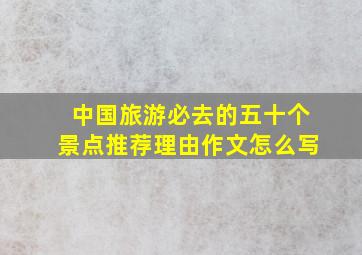 中国旅游必去的五十个景点推荐理由作文怎么写